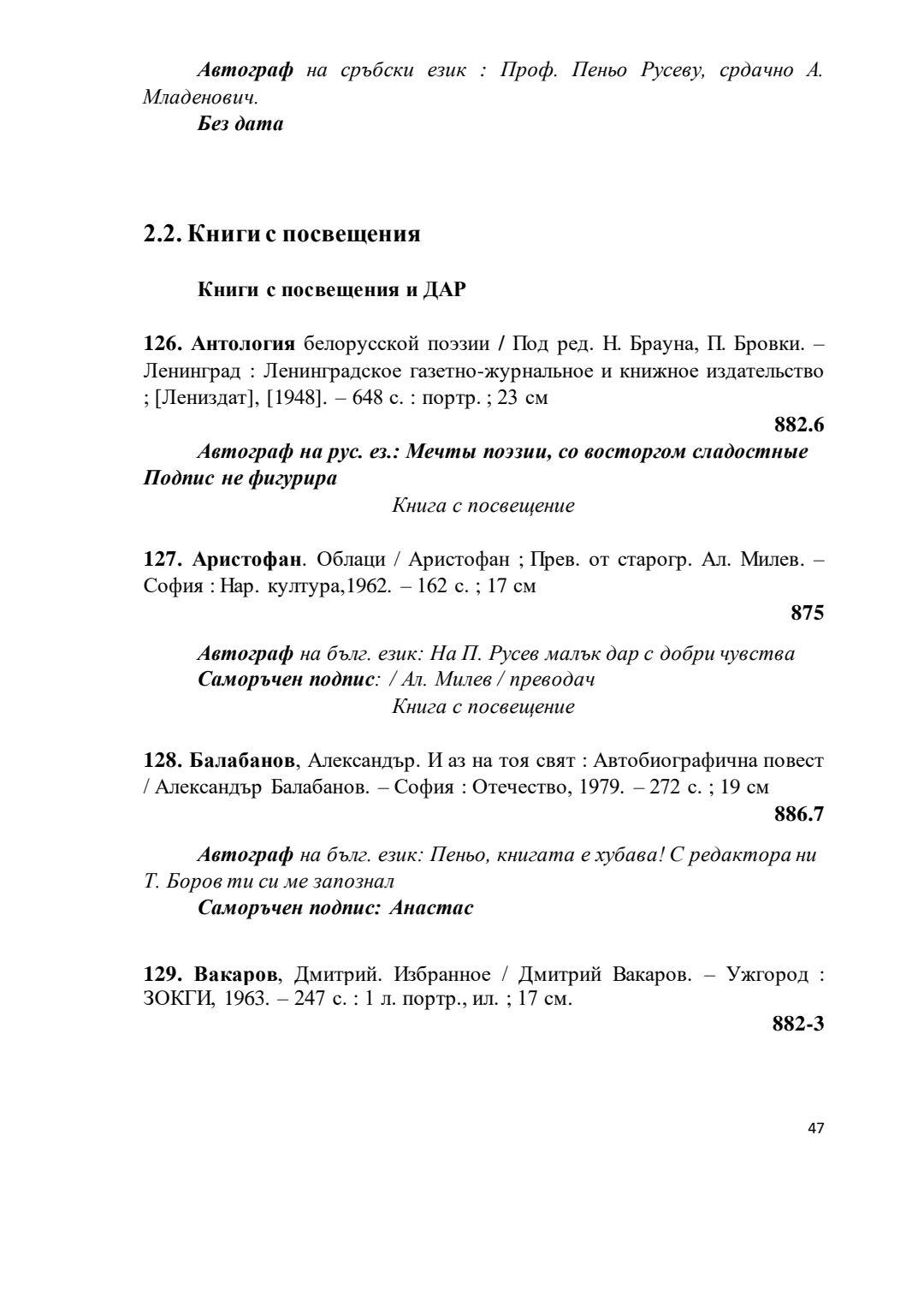 Автограф на сръбски език : Проф. Пеньо Русеву, срдачно А. Младенович.
Без дата

2.2. Книги с посвещения

Книги с посвещения и ДАР

126. Антология белорусской поэзии / Под ред. Н. Брауна, П. Бровки. – Ленинград : Ленинградское газетно-журнальное и книжное издательство ; [Лениздат], [1948]. – 648 с. : портр. ; 23 см

882.6

Автограф на рус. ез.: Мечты поэзии, со восторгом сладостные
Подпис не фигурира

Книга с посвещение

127. Аристофан. Облаци / Аристофан ; Прев. от старогр. Ал. Милев. – София : Нар. култура,1962. – 162 с. ; 17 см

875

Автограф на бълг. език: На П. Русев малък дар с добри чувства
Саморъчен подпис: / Ал. Милев / преводач

Книга с посвещение

128. Балабанов, Александър. И аз на тоя свят : Автобиографична повест / Александър Балабанов. – София : Отечество, 1979. – 272 с. ; 19 см

886.7

Автограф на бълг. език: Пеньо, книгата е хубава! С редактора ни Т. Боров ти си ме запознал
Саморъчен подпис: Анастас

129. Вакаров, Дмитрий. Избранное / Дмитрий Вакаров. – Ужгород : ЗОКГИ, 1963. – 247 с. : 1 л. портр., ил. ; 17 см.

882-3

47